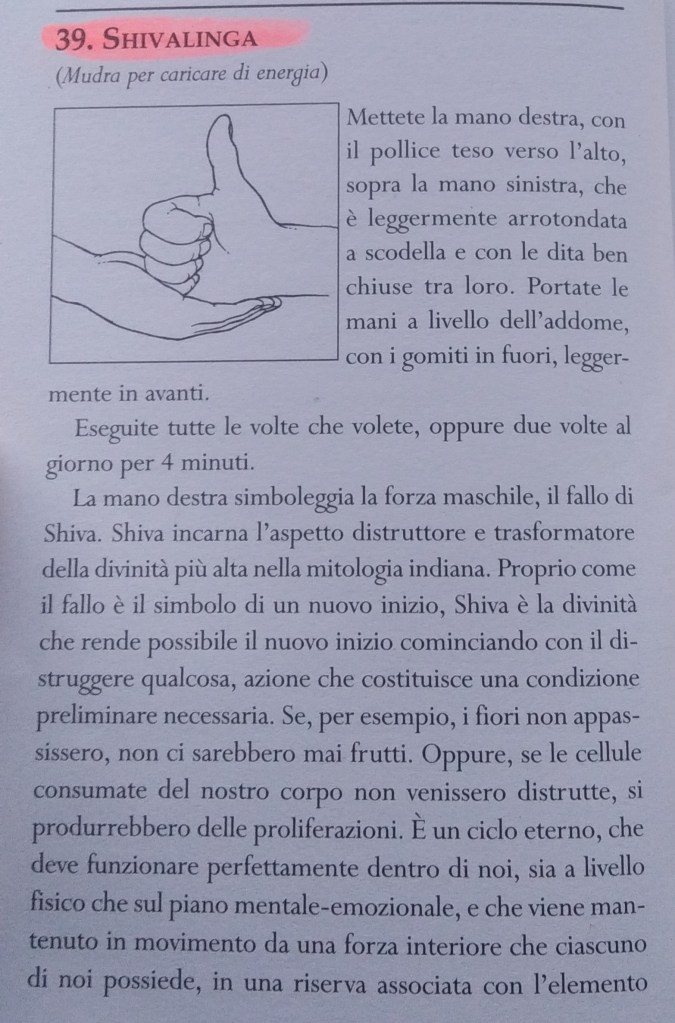 39. SHIVALINGA

(Mudra per caricare di energia)

Mettete la mano destra, con il pollice teso verso l'alto, sopra la mano sinistra, che è leggermente arrotondata a scodella e con le dita ben chiuse tra loro. Portate le mani a livello dell'addome, con i gomiti in fuori, leggermente in avanti.

Eseguite tutte le volte che volete, oppure due volte al giorno per 4 minuti.

La mano destra simboleggia la forza maschile, il fallo di Shiva. Shiva incarna l'aspetto distruttore e trasformatore della divinità più alta nella mitologia indiana. Proprio come il fallo è il simbolo di un nuovo inizio, Shiva è la divinità che rende possibile il nuovo inizio cominciando con il distruggere qualcosa, azione che costituisce una condizione preliminare necessaria. Se, per esempio, i fiori non appassissero, non ci sarebbero mai frutti. Oppure, se le cellule consumate del nostro corpo non venissero distrutte, si produrrebbero delle proliferazioni. È un ciclo eterno, che deve funzionare perfettamente dentro di noi, sia a livello fisico che sul piano mentale-emozionale, e che viene mantenuto in movimento da una forza interiore che ciascuno di noi possiede, in una riserva associata con l'elemento